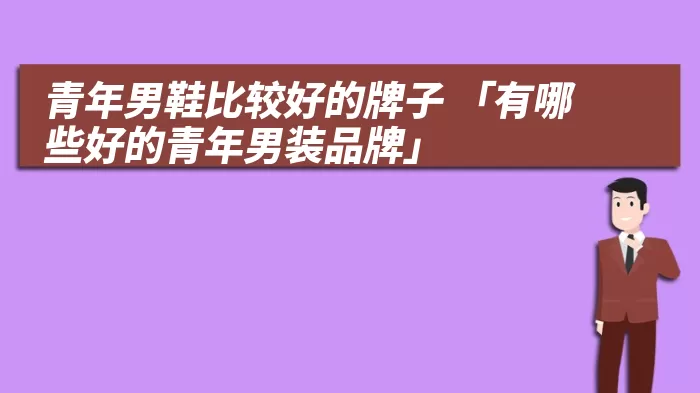 青年男鞋比较好的牌子 「有哪些好的青年男装品牌」